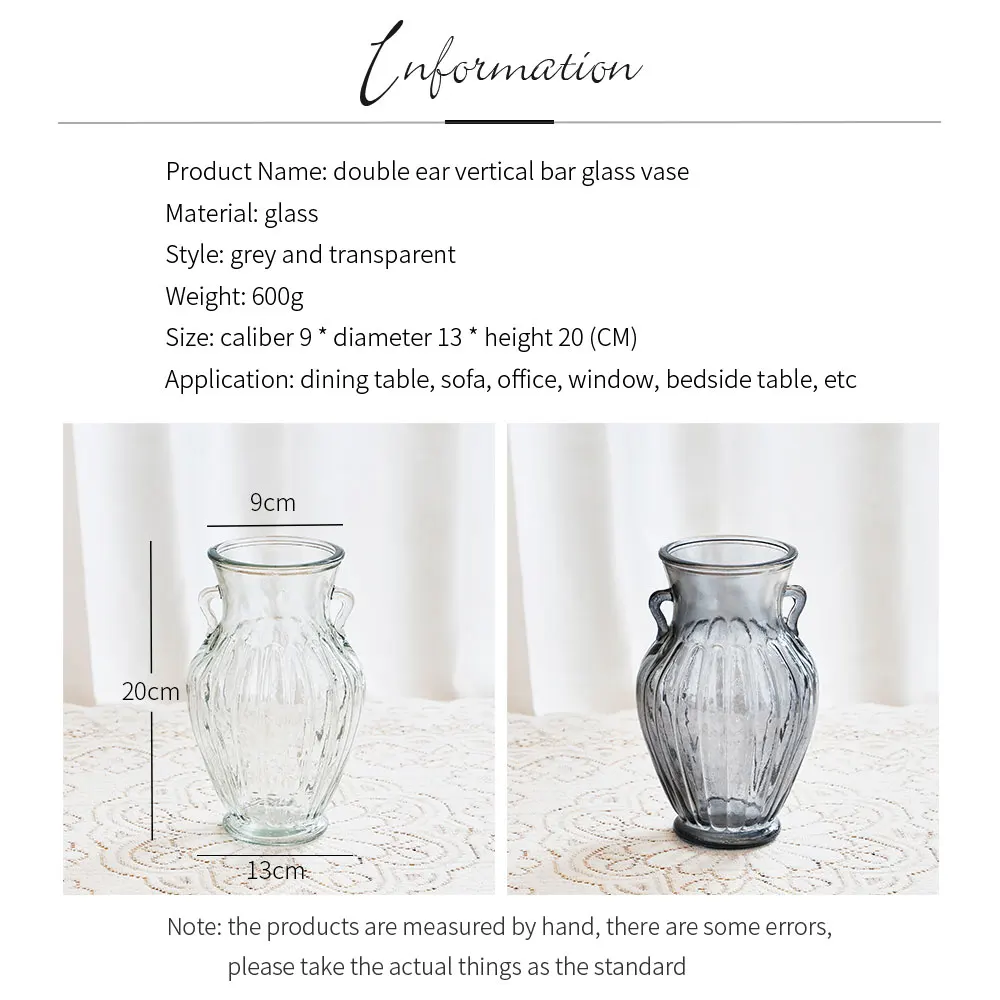 Information

Product Name: double ear vertical bar glass vase

Material: glass

Style: grey and transparent

Weight: 600g

Size: caliber 9 * diameter 13 * height 20 (CM)

Application: dining table, sofa, office, window, bedside table, etc

9cm

20cm

13cm

Note: the products are measured by hand, there are some errors, please take the actual things as the standard